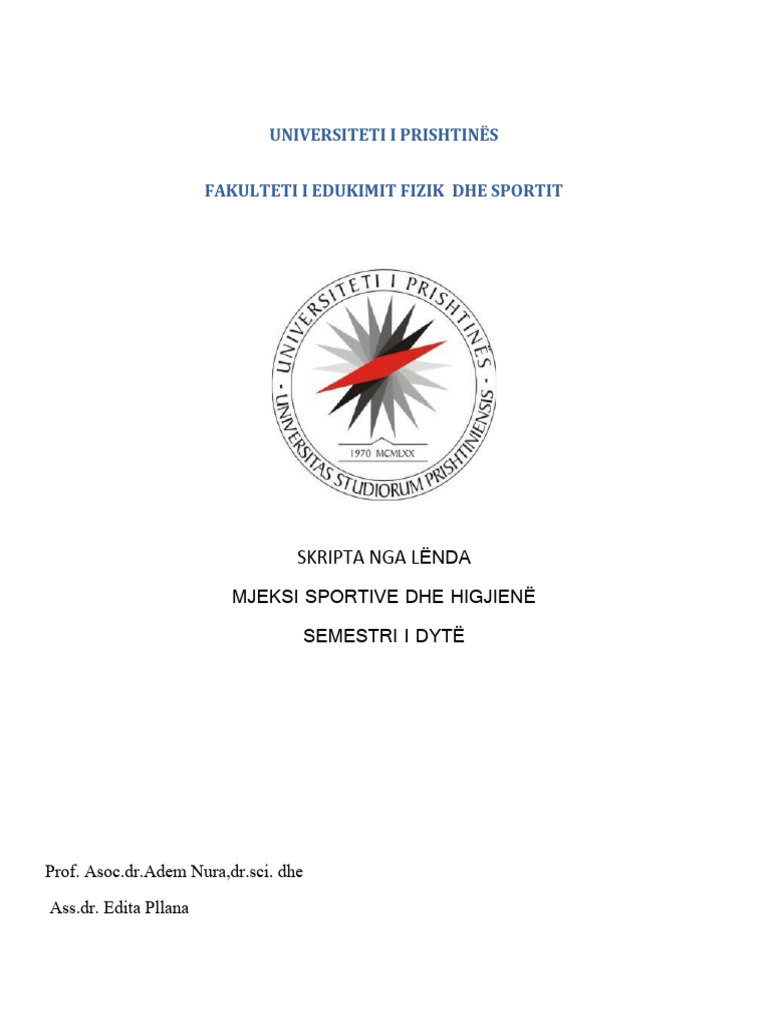 UNIVERSITETI I PRISHTINËS

FAKULTETI I EDUKIMIT FIZIK DHE SPORTIT

UNIVERSITETI I PRISHTINËS
UNIVERSITAS STUDIORUM PRISHTINIENSIS
1970 MCMLXX

SKRIPTA NGA LËNDA

MJEKSI SPORTIVE DHE HIGJIENË

SEMESTRI I DYTË

Prof. Asoc.dr.Adem Nura,dr.sci. dhe

Ass.dr. Edita Pllana